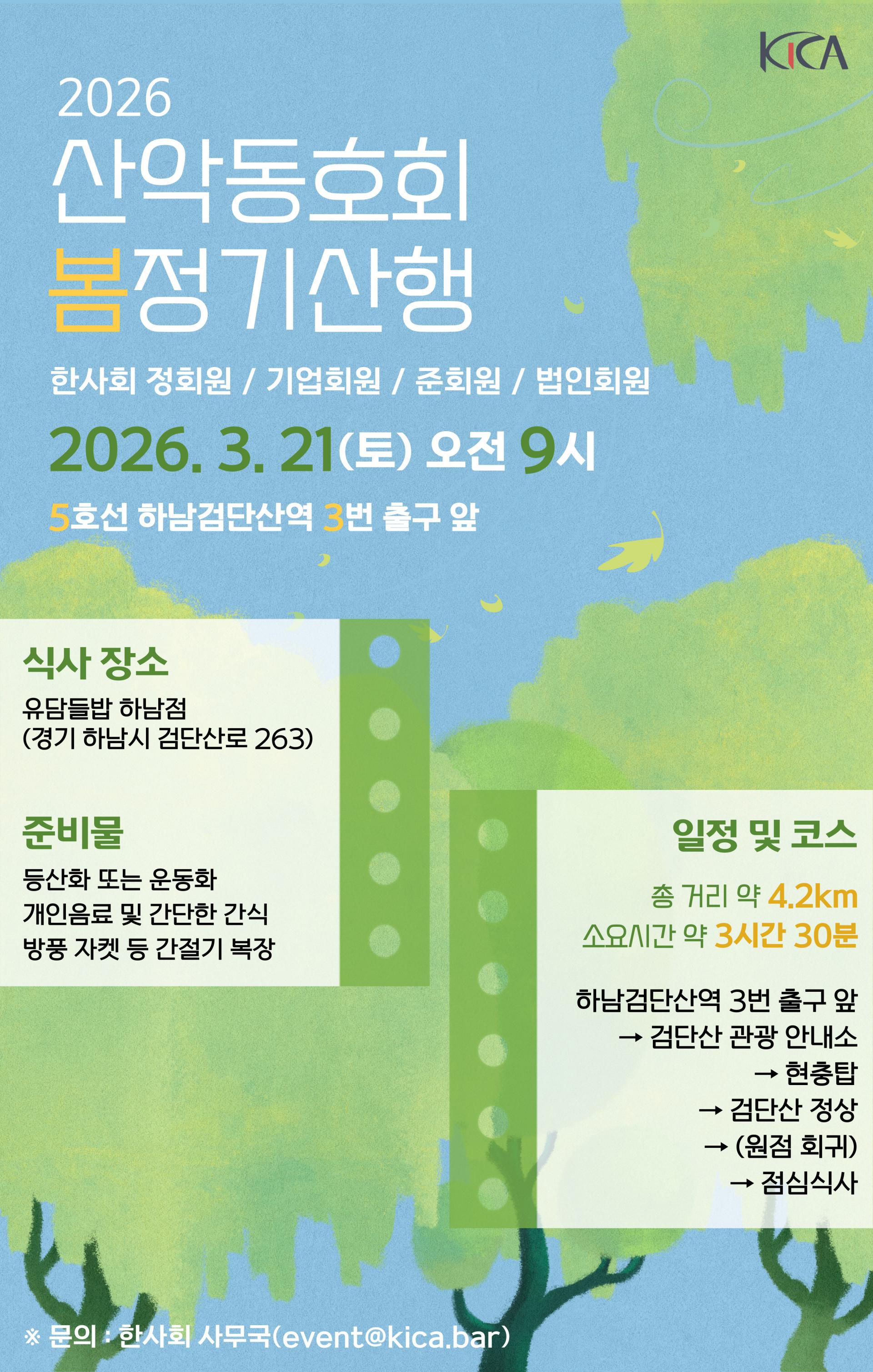 KICA

2026
산악동호회
봄정기산행

한사회 정회원 / 기업회원 / 준회원 / 법인회원

2026. 3. 21(토) 오전 9시

5호선 하남검단산역 3번 출구 앞

식사 장소

유담들밥 하남점
(경기 하남시 검단산로 263)

준비물

등산화 또는 운동화
개인음료 및 간단한 간식
방풍 자켓 등 간절기 복장

일정 및 코스

총 거리 약 4.2km
소요시간 약 3시간 30분

하남검단산역 3번 출구 앞
→ 검단산 관광 안내소
→ 현충탑
→ 검단산 정상
→ (원점 회귀)
→ 점심식사

※ 문의 : 한사회 사무국(event@kica.bar)